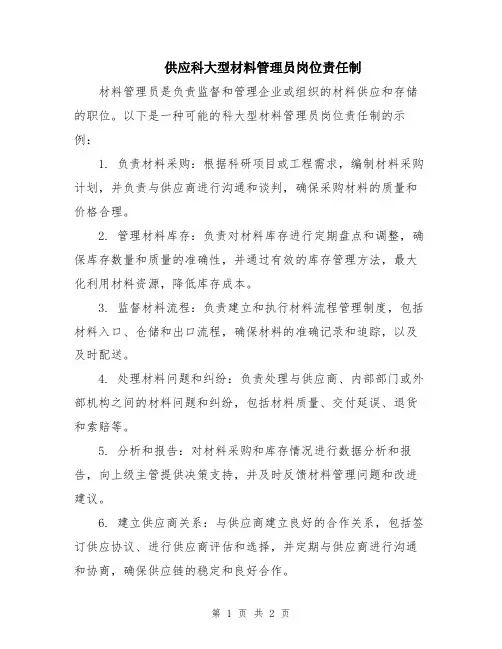 供应科大型材料管理员岗位责任制

材料管理员是负责监督和管理企业或组织的材料供应和存储的职位。以下是一种可能的科大型材料管理员岗位责任制的示例：

1. 负责材料采购：根据科研项目或工程需求，编制材料采购计划，并负责与供应商进行沟通和谈判，确保采购材料的质量和价格合理。

2. 管理材料库存：负责对材料库存进行定期盘点和调整，确保库存数量和质量的准确性，并通过有效的库存管理方法，最大化利用材料资源，降低库存成本。

3. 监督材料流程：负责建立和执行材料流程管理制度，包括材料入口、仓储和出口流程，确保材料的准确记录和追踪，以及及时配送。

4. 处理材料问题和纠纷：负责处理与供应商、内部部门或外部机构之间的材料问题和纠纷，包括材料质量、交付延误、退货和索赔等。

5. 分析和报告：对材料采购和库存情况进行数据分析和报告，向上级主管提供决策支持，并及时反馈材料管理问题和改进建议。

6. 建立供应商关系：与供应商建立良好的合作关系，包括签订供应协议、进行供应商评估和选择，并定期与供应商进行沟通和协商，确保供应链的稳定和良好合作。

第 1 页 共 2 页